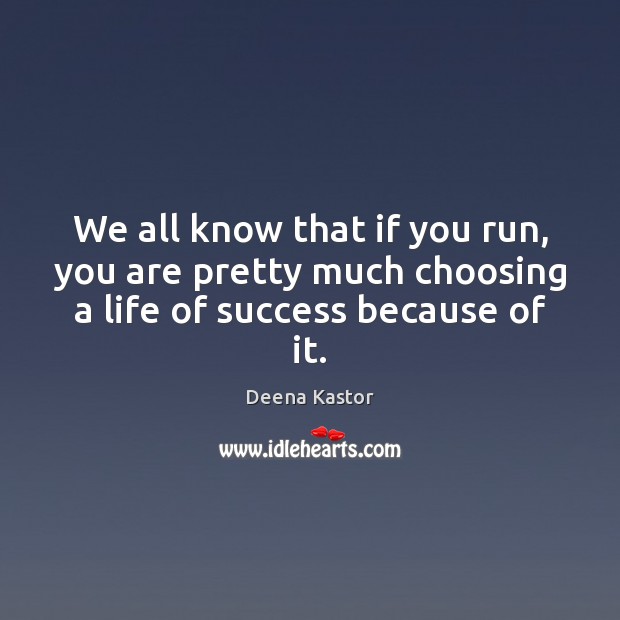 We all know that if you run, you are pretty much choosing a life of success because of it.

Deena Kastor

www.idlehearts.com